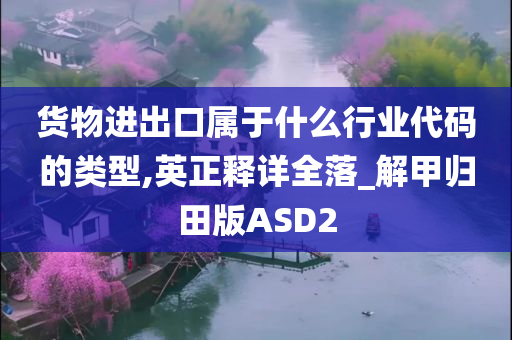 货物进出口属于什么行业代码的类型,英正释详全落_解甲归田版ASD2